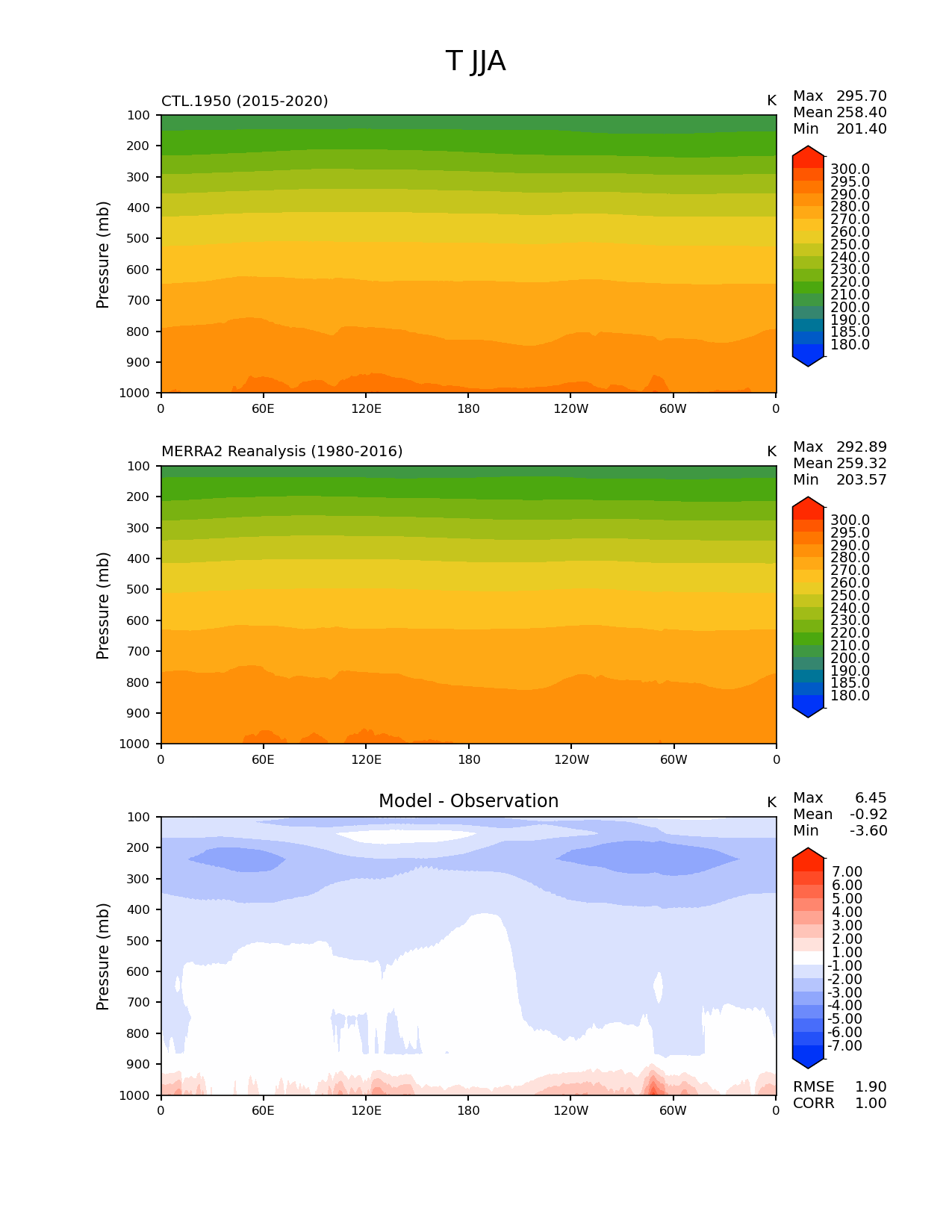 T JJA

CTL.1950 (2015-2020)

K

Max 295.70
Mean 258.40
Min 201.40

Pressure (mb)

100
200
300
400
500
600
700
800
900
1000

0 60E 120E 180 120W 60W 0

300.0
295.0
290.0
280.0
270.0
260.0
250.0
240.0
230.0
220.0
210.0
200.0
190.0
185.0
180.0

MERRA2 Reanalysis (1980-2016)

K

Max 292.89
Mean 259.32
Min 203.57

Pressure (mb)

100
200
300
400
500
600
700
800
900
1000

0 60E 120E 180 120W 60W 0

300.0
295.0
290.0
280.0
270.0
260.0
250.0
240.0
230.0
220.0
210.0
200.0
190.0
185.0
180.0

Model - Observation

K

Max 6.45
Mean -0.92
Min -3.60

Pressure (mb)

100
200
300
400
500
600
700
800
900
1000

0 60E 120E 180 120W 60W 0

7.00
6.00
5.00
4.00
3.00
2.00
1.00
-1.00
-2.00
-3.00
-4.00
-5.00
-6.00
-7.00

RMSE 1.90
CORR 1.00